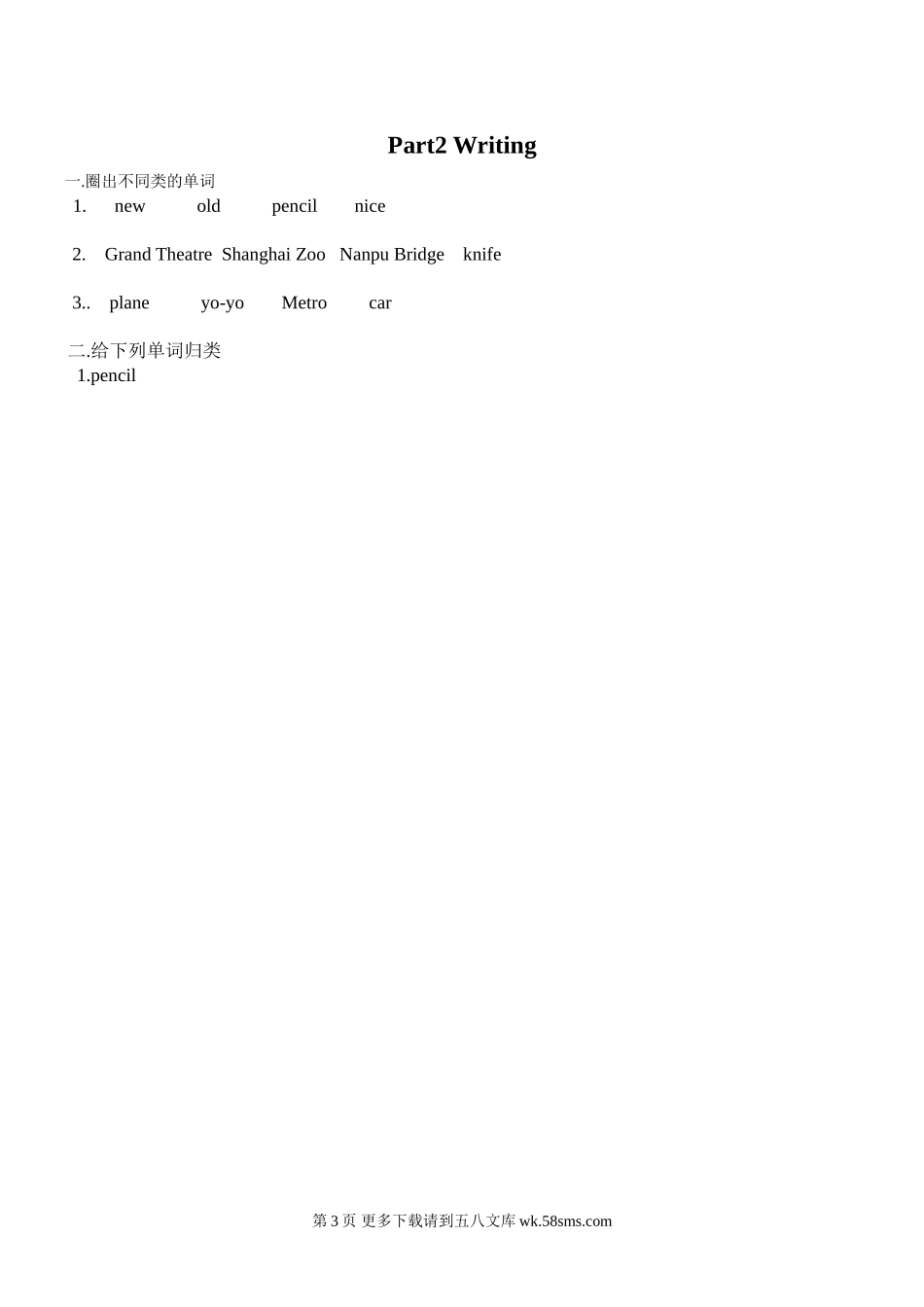 Part2 Writing

一.圈出不同类的单词

1. new old pencil nice

2. Grand Theatre Shanghai Zoo Nanpu Bridge knife

3.. plane yo-yo Metro car

二.给下列单词归类

1.pencil

第 3 页 更多下载请到五八文库 wk.58sms.com